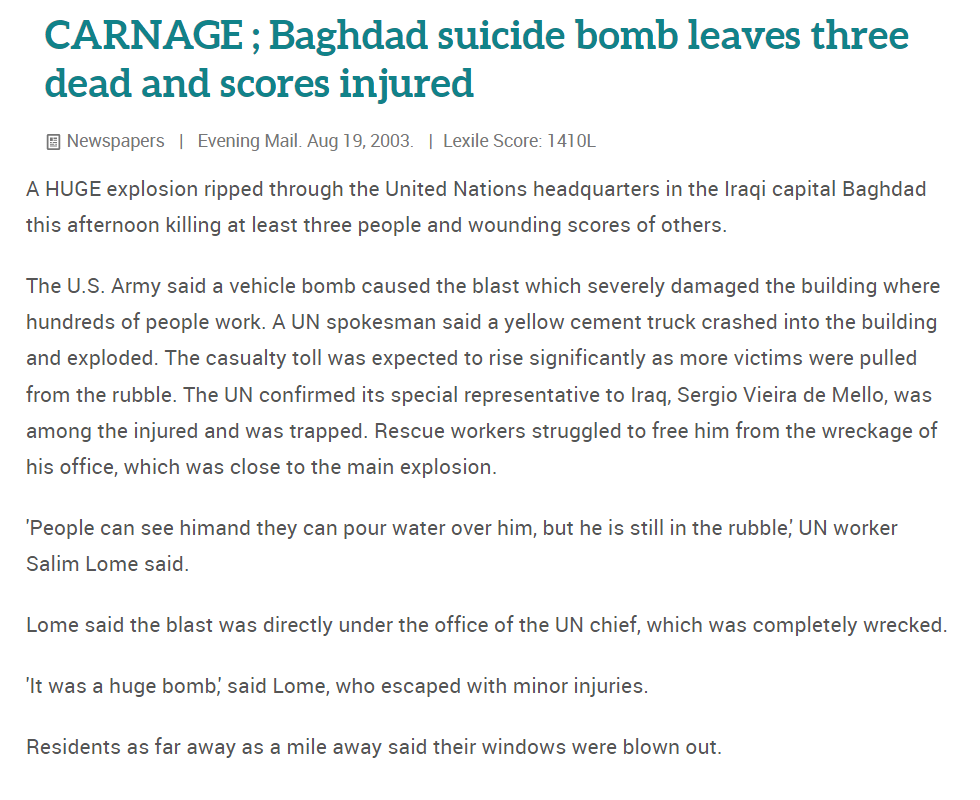 CARNAGE ; Baghdad suicide bomb leaves three dead and scores injured

Newspapers | Evening Mail. Aug 19, 2003. | Lexile Score: 1410L

A HUGE explosion ripped through the United Nations headquarters in the Iraqi capital Baghdad this afternoon killing at least three people and wounding scores of others.

The U.S. Army said a vehicle bomb caused the blast which severely damaged the building where hundreds of people work. A UN spokesman said a yellow cement truck crashed into the building and exploded. The casualty toll was expected to rise significantly as more victims were pulled from the rubble. The UN confirmed its special representative to Iraq, Sergio Vieira de Mello, was among the injured and was trapped. Rescue workers struggled to free him from the wreckage of his office, which was close to the main explosion.

'People can see himand they can pour water over him, but he is still in the rubble,' UN worker Salim Lome said.

Lome said the blast was directly under the office of the UN chief, which was completely wrecked.

'It was a huge bomb,' said Lome, who escaped with minor injuries.

Residents as far away as a mile away said their windows were blown out.